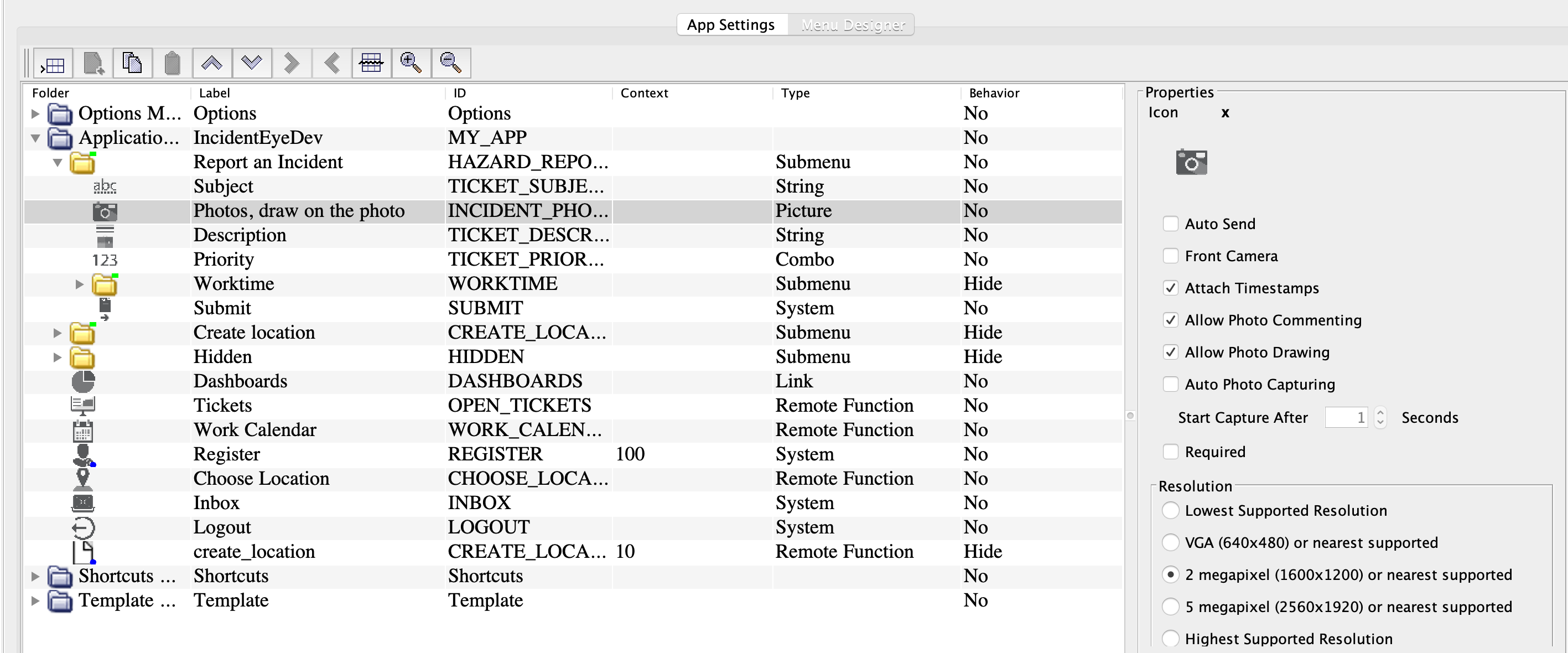 App Settings Menu Designer

| Folder | Label | ID | Context | Type | Behavior |
|---|---|---|---|---|---|
| Options M... | Options | Options | | | No |
| Applicatio... | IncidentEyeDev | MY_APP | | | No |
| | Report an Incident | HAZARD_REPO... | | Submenu | No |
| abc | Subject | TICKET_SUBJE... | | String | No |
| | Photos, draw on the photo | INCIDENT_PHO... | | Picture | No |
| | Description | TICKET_DESCR... | | String | No |
| 123 | Priority | TICKET_PRIOR... | | Combo | No |
| | Worktime | WORKTIME | | Submenu | Hide |
| | Submit | SUBMIT | | System | No |
| | Create location | CREATE_LOCA... | | Submenu | Hide |
| | Hidden | HIDDEN | | Submenu | Hide |
| | Dashboards | DASHBOARDS | | Link | No |
| | Tickets | OPEN_TICKETS | | Remote Function | No |
| | Work Calendar | WORK_CALEN... | | Remote Function | No |
| | Register | REGISTER | 100 | System | No |
| | Choose Location | CHOOSE_LOCA... | | Remote Function | No |
| | Inbox | INBOX | | System | No |
| | Logout | LOGOUT | | System | No |
| | create_location | CREATE_LOCA... | 10 | Remote Function | Hide |
| Shortcuts ... | Shortcuts | Shortcuts | | | No |
| Template ... | Template | Template | | | No |

Properties
Icon x

Auto Send
Front Camera
Attach Timestamps
Allow Photo Commenting
Allow Photo Drawing
Auto Photo Capturing
Start Capture After 1 Seconds
Required

Resolution
Lowest Supported Resolution
VGA (640x480) or nearest supported
2 megapixel (1600x1200) or nearest supported
5 megapixel (2560x1920) or nearest supported
Highest Supported Resolution